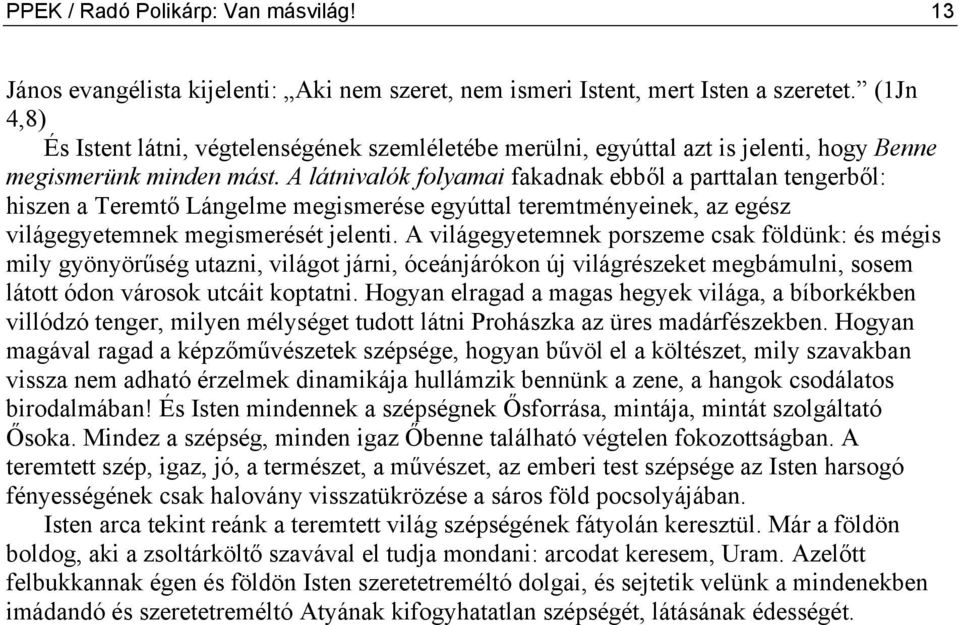 PPEK / Radó Polikárp: Van másvilág! 13

János evangélista kijelenti: „Aki nem szeret, nem ismeri Istent, mert Isten a szeretet.” (1Jn 4,8)

És Istent látni, végtelenségének szemléletébe merülni, egyúttal azt is jelenti, hogy Benne megismerünk minden mást. A látnivalók folyamai fakadnak ebből a parttalan tengerből: hiszen a Teremtő Lángelme megismerése egyúttal teremtményeinek, az egész világegyetemnek megismerését jelenti. A világegyetemnek porszeme csak földünk: és mégis mily gyönyörűség utazni, világot járni, óceánjárókon új világrészeket megbámulni, sosem látott ódon városok utcáit koptatni. Hogyan elragad a magas hegyek világa, a bíborkékben villódzó tenger, milyen mélységet tudott látni Prohászka az üres madárfészekben. Hogyan magával ragad a képzőművészetek szépsége, hogyan bűvöl el a költészet, mily szavakban vissza nem adható érzelmek dinamikája hullámzik bennünk a zene, a hangok csodálatos birodalmában! És Isten mindennek a szépségnek Ősforrása, mintája, mintát szolgáltató Ősoka. Mindez a szépség, minden igaz Őbenne található végtelen fokozottságban. A teremtett szép, igaz, jó, a természet, a művészet, az emberi test szépsége az Isten harsogó fényességének csak halovány visszatükrözése a sáros föld pocsolyájában.

Isten arca tekint reánk a teremtett világ szépségének fátyolán keresztül. Már a földön boldog, aki a zsoltárköltő szavával el tudja mondani: arcodat keresem, Uram. Azelőtt felbukkannak égen és földön Isten szeretetreméltó dolgai, és sejtetik velünk a mindenekben imádandó és szeretetreméltó Atyának kifogyhatatlan szépségét, látásának édességét.